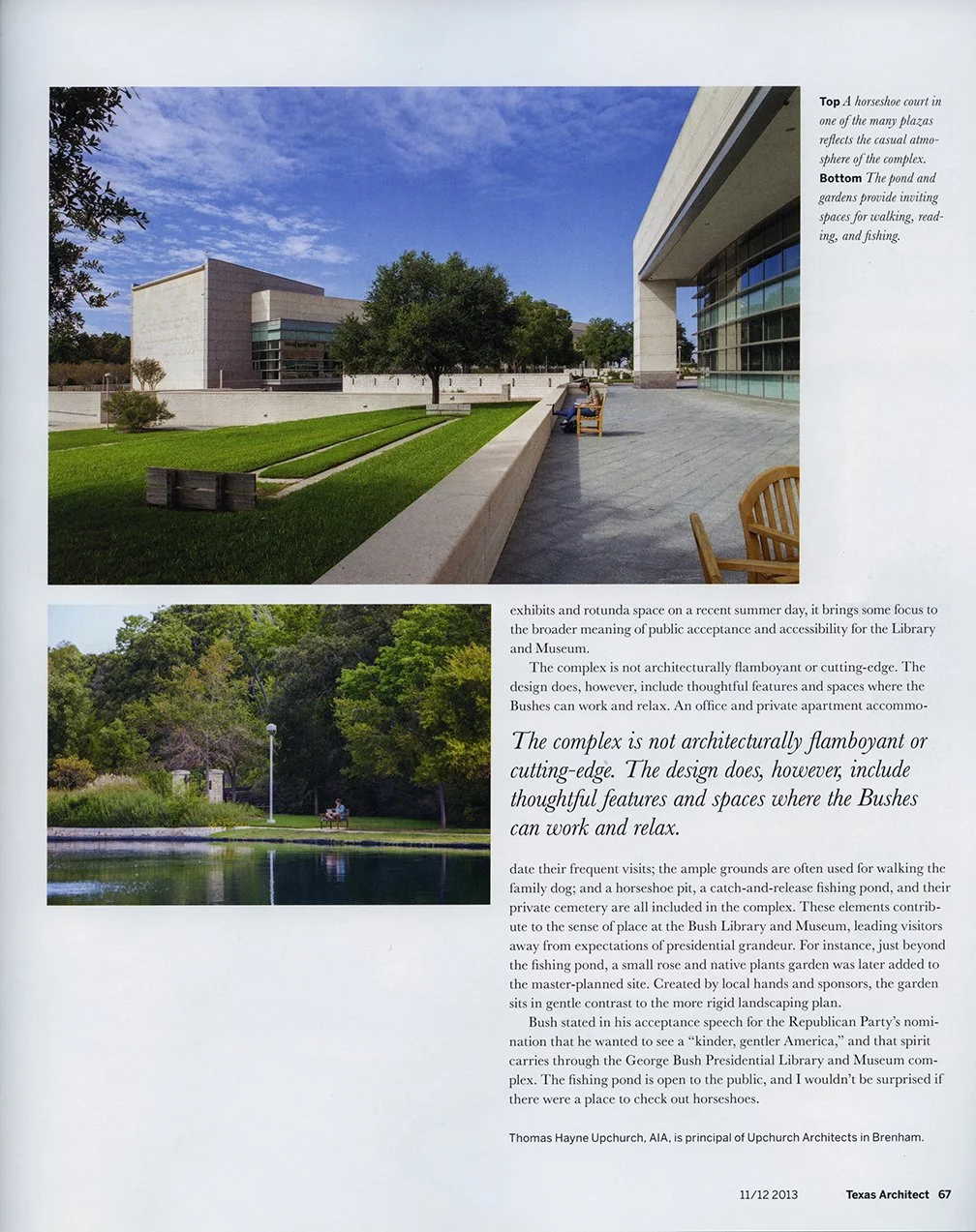 Top A horseshoe court in one of the many plazas reflects the casual atmosphere of the complex. Bottom The pond and gardens provide inviting spaces for walking, reading, and fishing.

exhibits and rotunda space on a recent summer day, it brings some focus to the broader meaning of public acceptance and accessibility for the Library and Museum.

The complex is not architecturally flamboyant or cutting-edge. The design does, however, include thoughtful features and spaces where the Bushes can work and relax. An office and private apartment accommo-

The complex is not architecturally flamboyant or cutting-edge. The design does, however, include thoughtful features and spaces where the Bushes can work and relax.

date their frequent visits; the ample grounds are often used for walking the family dog; and a horseshoe pit, a catch-and-release fishing pond, and their private cemetery are all included in the complex. These elements contribute to the sense of place at the Bush Library and Museum, leading visitors away from expectations of presidential grandeur. For instance, just beyond the fishing pond, a small rose and native plants garden was later added to the master-planned site. Created by local hands and sponsors, the garden sits in gentle contrast to the more rigid landscaping plan.

Bush stated in his acceptance speech for the Republican Party's nomination that he wanted to see a "kinder, gentler America," and that spirit carries through the George Bush Presidential Library and Museum complex. The fishing pond is open to the public, and I wouldn't be surprised if there were a place to check out horseshoes.

Thomas Hayne Upchurch, AIA, is principal of Upchurch Architects in Brenham.

11/12 2013 Texas Architect 67